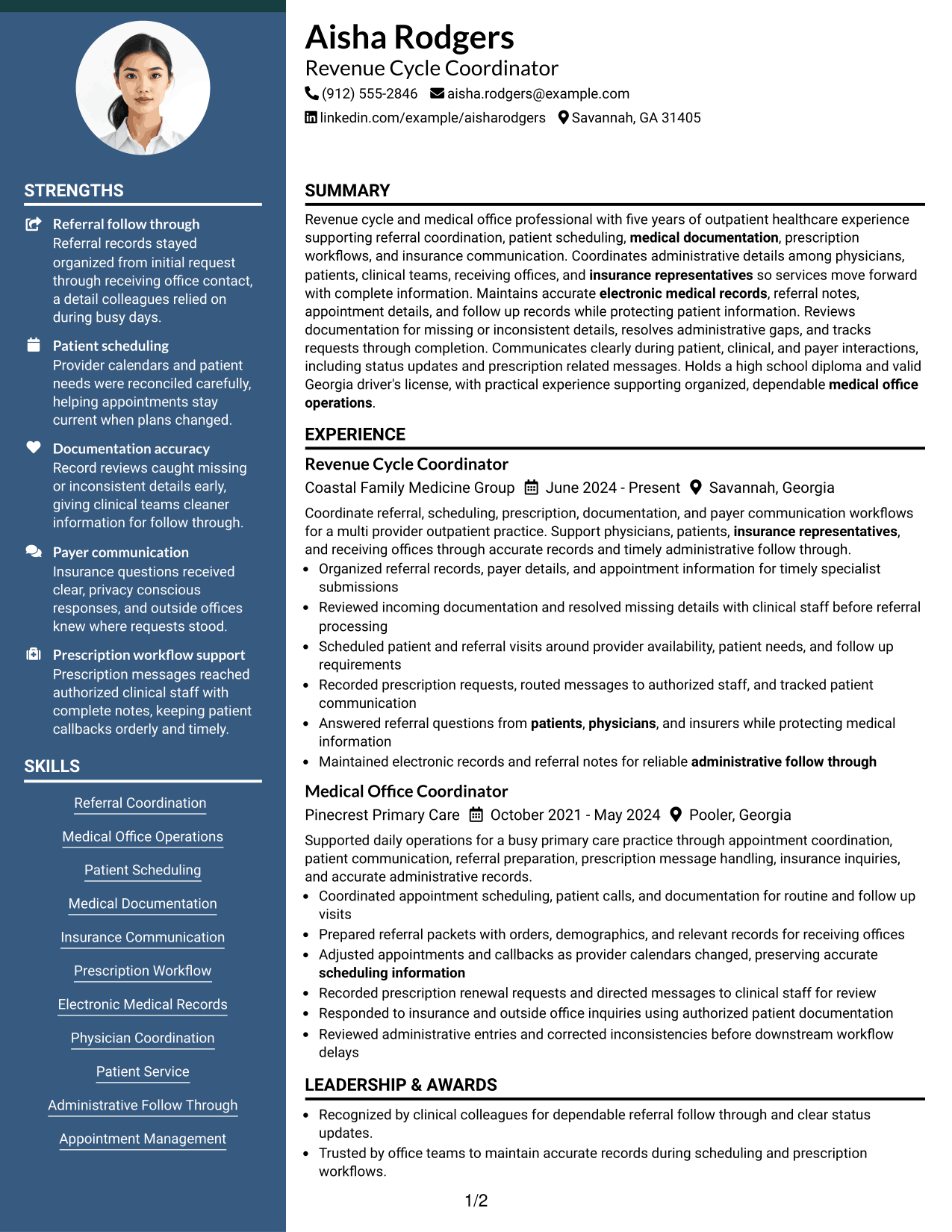 STRENGTHS

Referral follow through
Referral records stayed organized from initial request through receiving office contact, a detail colleagues relied on during busy days.

Patient scheduling
Provider calendars and patient needs were reconciled carefully, helping appointments stay current when plans changed.

Documentation accuracy
Record reviews caught missing or inconsistent details early, giving clinical teams cleaner information for follow through.

Payer communication
Insurance questions received clear, privacy conscious responses, and outside offices knew where requests stood.

Prescription workflow support
Prescription messages reached authorized clinical staff with complete notes, keeping patient callbacks orderly and timely.

SKILLS

Referral Coordination

Medical Office Operations

Patient Scheduling

Medical Documentation

Insurance Communication

Prescription Workflow

Electronic Medical Records

Physician Coordination

Patient Service

Administrative Follow Through

Appointment Management

Aisha Rodgers
Revenue Cycle Coordinator
(912) 555-2846 aisha.rodgers@example.com
linkedin.com/example/aisharodgers Savannah, GA 31405

SUMMARY

Revenue cycle and medical office professional with five years of outpatient healthcare experience supporting referral coordination, patient scheduling, medical documentation, prescription workflows, and insurance communication. Coordinates administrative details among physicians, patients, clinical teams, receiving offices, and insurance representatives so services move forward with complete information. Maintains accurate electronic medical records, referral notes, appointment details, and follow up records while protecting patient information. Reviews documentation for missing or inconsistent details, resolves administrative gaps, and tracks requests through completion. Communicates clearly during patient, clinical, and payer interactions, including status updates and prescription related messages. Holds a high school diploma and valid Georgia driver's license, with practical experience supporting organized, dependable medical office operations.

EXPERIENCE

Revenue Cycle Coordinator
Coastal Family Medicine Group June 2024 - Present Savannah, Georgia

Coordinate referral, scheduling, prescription, documentation, and payer communication workflows for a multi provider outpatient practice. Support physicians, patients, insurance representatives, and receiving offices through accurate records and timely administrative follow through.

• Organized referral records, payer details, and appointment information for timely specialist submissions
• Reviewed incoming documentation and resolved missing details with clinical staff before referral processing
• Scheduled patient and referral visits around provider availability, patient needs, and follow up requirements
• Recorded prescription requests, routed messages to authorized staff, and tracked patient communication
• Answered referral questions from patients, physicians, and insurers while protecting medical information
• Maintained electronic records and referral notes for reliable administrative follow through

Medical Office Coordinator
Pinecrest Primary Care October 2021 - May 2024 Pooler, Georgia

Supported daily operations for a busy primary care practice through appointment coordination, patient communication, referral preparation, prescription message handling, insurance inquiries, and accurate administrative records.

• Coordinated appointment scheduling, patient calls, and documentation for routine and follow up visits
• Prepared referral packets with orders, demographics, and relevant records for receiving offices
• Adjusted appointments and callbacks as provider calendars changed, preserving accurate scheduling information
• Recorded prescription renewal requests and directed messages to clinical staff for review
• Responded to insurance and outside office inquiries using authorized patient documentation
• Reviewed administrative entries and corrected inconsistencies before downstream workflow delays

LEADERSHIP & AWARDS

• Recognized by clinical colleagues for dependable referral follow through and clear status updates.
• Trusted by office teams to maintain accurate records during scheduling and prescription workflows.

1/2